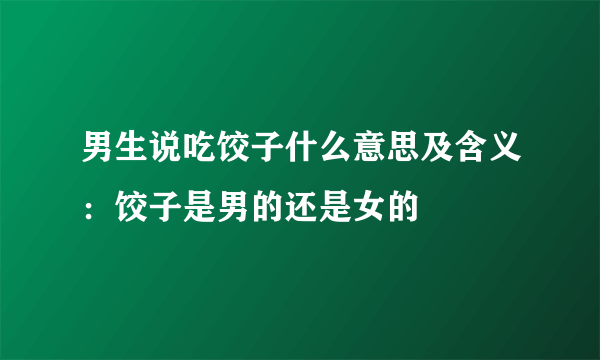 男生说吃饺子什么意思及含义：饺子是男的还是女的